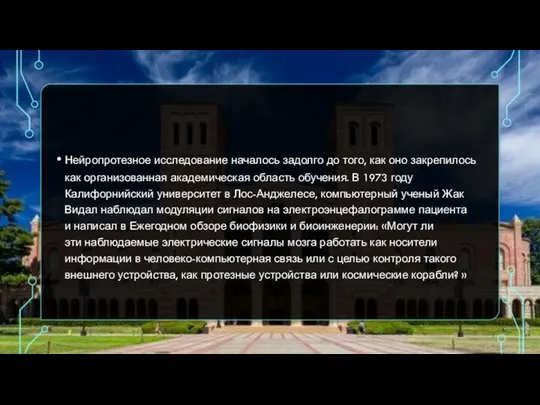 • Нейропротезное исследование началось задолго до того, как оно закрепилось как организованная академическая область обучения. В 1973 году Калифорнийский университет в Лос-Анджелесе, компьютерный ученый Жак Видал наблюдал модуляции сигналов на электроэнцефалограмме пациента и написал в Ежегодном обзоре биофизики и биоинженерии: «Могут ли эти наблюдаемые электрические сигналы мозга работать как носители информации в человеко-компьютерная связь или с целью контроля такого внешнего устройства, как протезные устройства или космические корабли? »